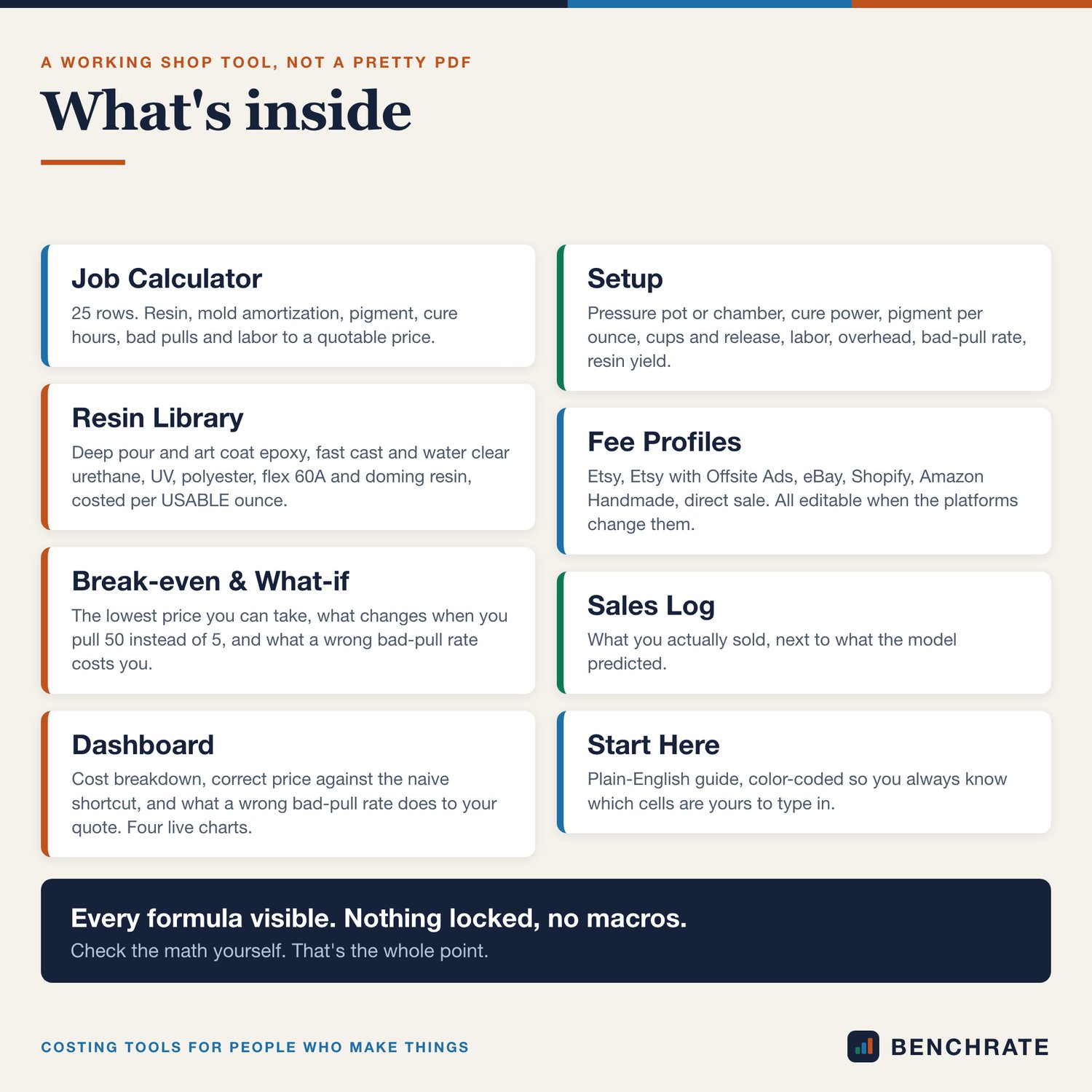 A WORKING SHOP TOOL, NOT A PRETTY PDF

What's inside

Job Calculator

25 rows. Resin, mold amortization, pigment, cure hours, bad pulls and labor to a quotable price.

Resin Library

Deep pour and art coat epoxy, fast cast and water clear urethane, UV, polyester, flex 60A and doming resin, costed per USABLE ounce.

Break-even & What-if

The lowest price you can take, what changes when you pull 50 instead of 5, and what a wrong bad-pull rate costs you.

Dashboard

Cost breakdown, correct price against the naive shortcut, and what a wrong bad-pull rate does to your quote. Four live charts.

Setup

Pressure pot or chamber, cure power, pigment per ounce, cups and release, labor, overhead, bad-pull rate, resin yield.

Fee Profiles

Etsy, Etsy with Offsite Ads, eBay, Shopify, Amazon Handmade, direct sale. All editable when the platforms change them.

Sales Log

What you actually sold, next to what the model predicted.

Start Here

Plain-English guide, color-coded so you always know which cells are yours to type in.

Every formula visible. Nothing locked, no macros.

Check the math yourself. That's the whole point.

COSTING TOOLS FOR PEOPLE WHO MAKE THINGS

BENCHRATE